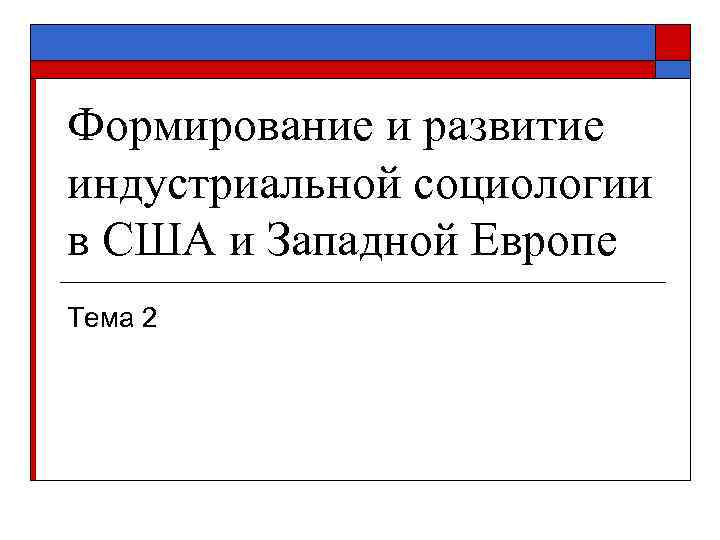 Формирование и развитие индустриальной социологии в США и Западной Европе

Тема 2